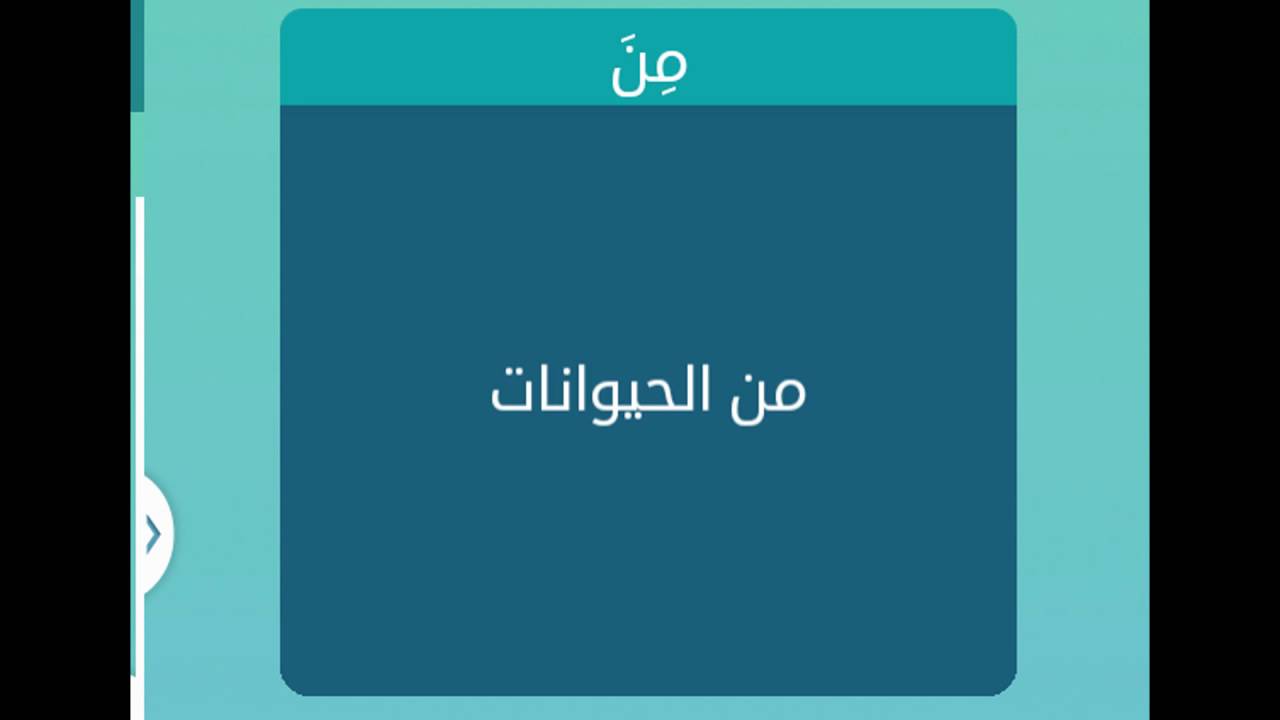 مِنَ

من الحيوانات